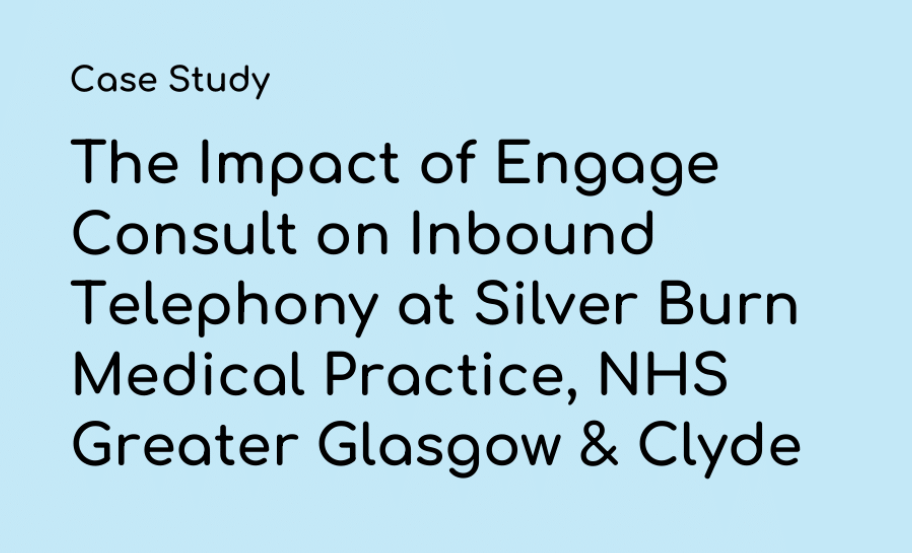 Case Study

The Impact of Engage Consult on Inbound Telephony at Silver Burn Medical Practice, NHS Greater Glasgow & Clyde